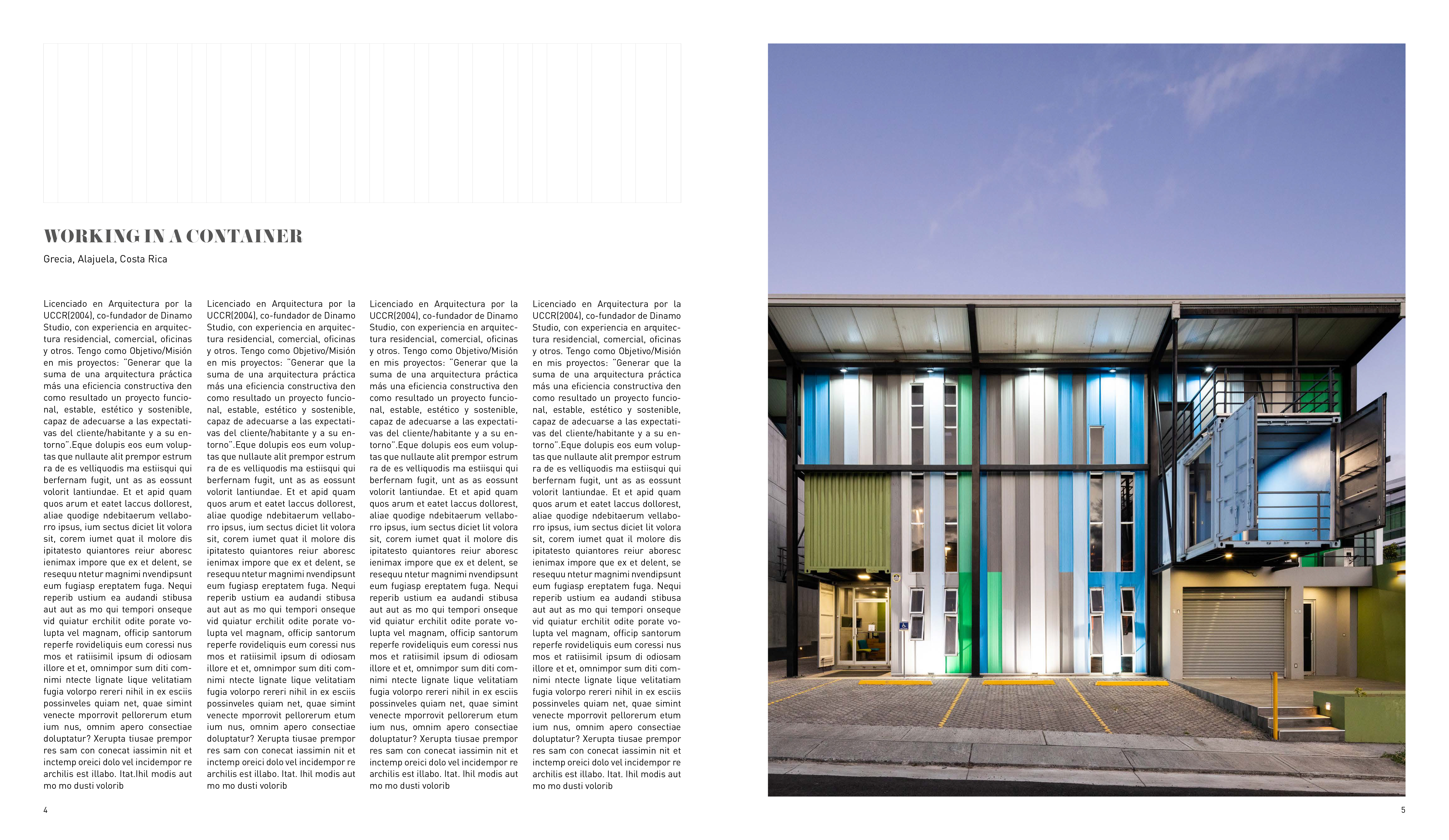 WORKING IN A CONTAINER

Grecia, Alajuela, Costa Rica

Licenciado en Arquitectura por la UCCR(2004), co-fundador de Dinamo Studio, con experiencia en arquitectura residencial, comercial, oficinas y otros. Tengo como Objetivo/Misión en mis proyectos: "Generar que la suma de una arquitectura práctica más una eficiencia constructiva den como resultado un proyecto funcional, estable, estético y sostenible, capaz de adecuarse a las expectativas del cliente/habitante y a su entorno".Eque dolupis eos eum voluptas que nullaute alit prempor estrum ra de es velliquodis ma estiisqui qui berfernam fugit, unt as as eossunt volorit lantiundae. Et et apid quam quos arum et eatet laccus dollorest, aliae quodige ndebitaerum vellaborro ipsus, ium sectus diciet lit volora sit, corem iumet quat il molore dis ipitatesto quiantores reiur aboresc ienimax impore que ex et delent, se resequu ntetur magnimi nvendipsunt eum fugiasp ereptatem fuga. Nequi reperib ustium ea audandi stibusa aut aut as mo qui tempori onseque vid quiatur erchilit odite porate volupta vel magnam, officip santorum reperfe rovideliquis eum coressi nus mos et ratiisimil ipsum di odiosam illore et et, omnimpor sum diti comnimi ntecte lignate lique velitatiam fugia volorpo rereri nihil in ex esciis possinveles quiam net, quae simint venecte mporrovit pellorerum etum ium nus, omnim apero consectiae doluptatur? Xerupta tiusae prempor res sam con conecat iassimin nit et inctemp oreici dolo vel incidempor re archilis est illabo. Itat.Ihil modis aut mo mo dusti volorib

Licenciado en Arquitectura por la UCCR(2004), co-fundador de Dinamo Studio, con experiencia en arquitectura residencial, comercial, oficinas y otros. Tengo como Objetivo/Misión en mis proyectos: "Generar que la suma de una arquitectura práctica más una eficiencia constructiva den como resultado un proyecto funcional, estable, estético y sostenible, capaz de adecuarse a las expectativas del cliente/habitante y a su entorno".Eque dolupis eos eum voluptas que nullaute alit prempor estrum ra de es velliquodis ma estiisqui qui berfernam fugit, unt as as eossunt volorit lantiundae. Et et apid quam quos arum et eatet laccus dollorest, aliae quodige ndebitaerum vellaborro ipsus, ium sectus diciet lit volora sit, corem iumet quat il molore dis ipitatesto quiantores reiur aboresc ienimax impore que ex et delent, se resequu ntetur magnimi nvendipsunt eum fugiasp ereptatem fuga. Nequi reperib ustium ea audandi stibusa aut aut as mo qui tempori onseque vid quiatur erchilit odite porate volupta vel magnam, officip santorum reperfe rovideliquis eum coressi nus mos et ratiisimil ipsum di odiosam illore et et, omnimpor sum diti comnimi ntecte lignate lique velitatiam fugia volorpo rereri nihil in ex esciis possinveles quiam net, quae simint venecte mporrovit pellorerum etum ium nus, omnim apero consectiae doluptatur? Xerupta tiusae prempor res sam con conecat iassimin nit et inctemp oreici dolo vel incidempor re archilis est illabo. Itat. Ihil modis aut mo mo dusti volorib

Licenciado en Arquitectura por la UCCR(2004), co-fundador de Dinamo Studio, con experiencia en arquitectura residencial, comercial, oficinas y otros. Tengo como Objetivo/Misión en mis proyectos: "Generar que la suma de una arquitectura práctica más una eficiencia constructiva den como resultado un proyecto funcional, estable, estético y sostenible, capaz de adecuarse a las expectativas del cliente/habitante y a su entorno".Eque dolupis eos eum voluptas que nullaute alit prempor estrum ra de es velliquodis ma estiisqui qui berfernam fugit, unt as as eossunt volorit lantiundae. Et et apid quam quos arum et eatet laccus dollorest, aliae quodige ndebitaerum vellaborro ipsus, ium sectus diciet lit volora sit, corem iumet quat il molore dis ipitatesto quiantores reiur aboresc ienimax impore que ex et delent, se resequu ntetur magnimi nvendipsunt eum fugiasp ereptatem fuga. Nequi reperib ustium ea audandi stibusa aut aut as mo qui tempori onseque vid quiatur erchilit odite porate volupta vel magnam, officip santorum reperfe rovideliquis eum coressi nus mos et ratiisimil ipsum di odiosam illore et et, omnimpor sum diti comnimi ntecte lignate lique velitatiam fugia volorpo rereri nihil in ex esciis possinveles quiam net, quae simint venecte mporrovit pellorerum etum ium nus, omnim apero consectiae doluptatur? Xerupta tiusae prempor res sam con conecat iassimin nit et inctemp oreici dolo vel incidempor re archilis est illabo. Itat. Ihil modis aut mo mo dusti volorib

Licenciado en Arquitectura por la UCCR(2004), co-fundador de Dinamo Studio, con experiencia en arquitectura residencial, comercial, oficinas y otros. Tengo como Objetivo/Misión en mis proyectos: "Generar que la suma de una arquitectura práctica más una eficiencia constructiva den como resultado un proyecto funcional, estable, estético y sostenible, capaz de adecuarse a las expectativas del cliente/habitante y a su entorno".Eque dolupis eos eum voluptas que nullaute alit prempor estrum ra de es velliquodis ma estiisqui qui berfernam fugit, unt as as eossunt volorit lantiundae. Et et apid quam quos arum et eatet laccus dollorest, aliae quodige ndebitaerum vellaborro ipsus, ium sectus diciet lit volora sit, corem iumet quat il molore dis ipitatesto quiantores reiur aboresc ienimax impore que ex et delent, se resequu ntetur magnimi nvendipsunt eum fugiasp ereptatem fuga. Nequi reperib ustium ea audandi stibusa aut aut as mo qui tempori onseque vid quiatur erchilit odite porate volupta vel magnam, officip santorum reperfe rovideliquis eum coressi nus mos et ratiisimil ipsum di odiosam illore et et, omnimpor sum diti comnimi ntecte lignate lique velitatiam fugia volorpo rereri nihil in ex esciis possinveles quiam net, quae simint venecte mporrovit pellorerum etum ium nus, omnim apero consectiae doluptatur? Xerupta tiusae prempor res sam con conecat iassimin nit et inctemp oreici dolo vel incidempor re archilis est illabo. Itat. Ihil modis aut mo mo dusti volorib

4

5